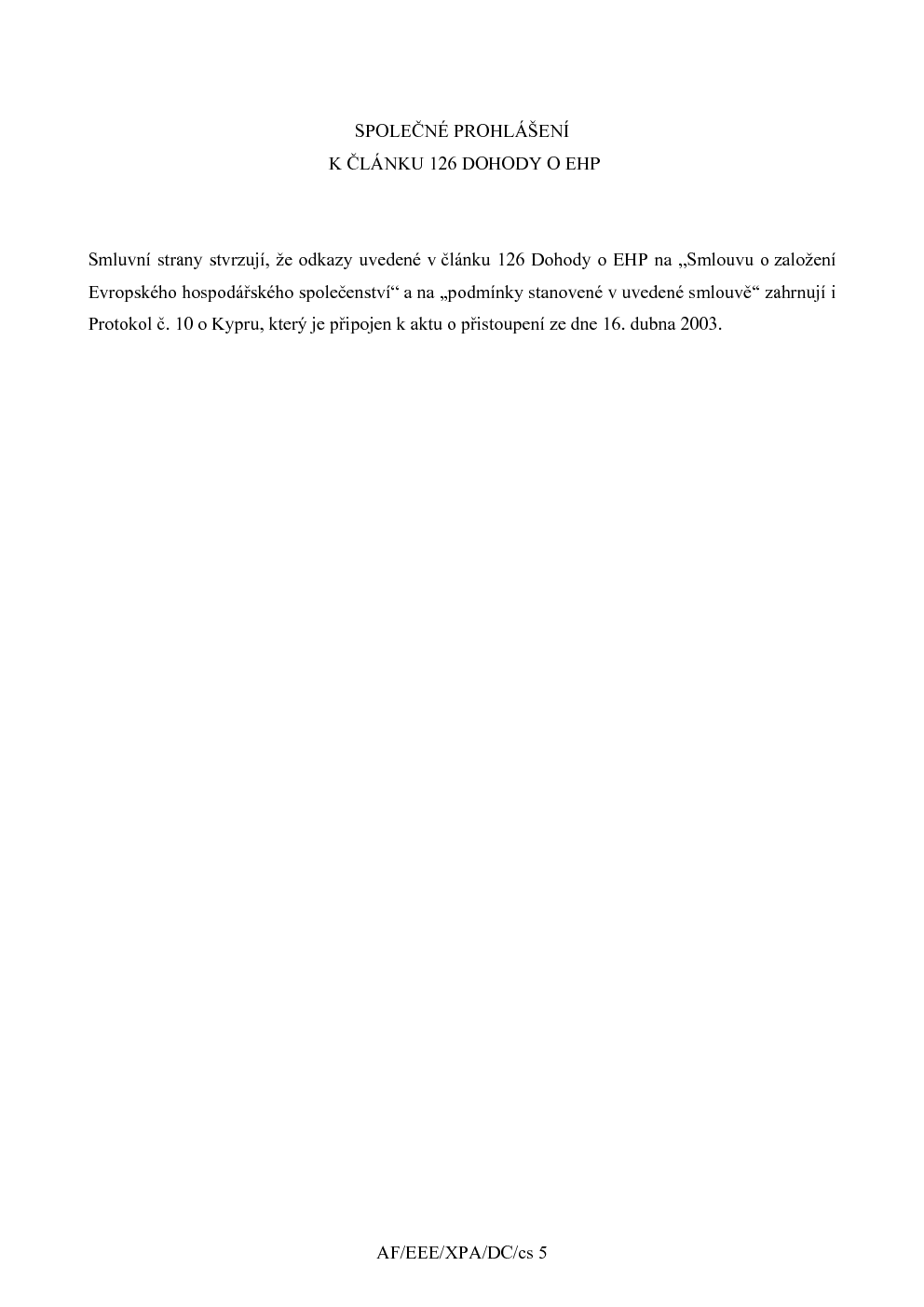 SPOLEČNÉ PROHLÁŠENÍ
K ČLÁNKU 126 DOHODY O EHP

Smluvní strany stvrzují, že odkazy uvedené v článku 126 Dohody o EHP na „Smlouvu o založení Evropského hospodářského společenství“ a na „podmínky stanovené v uvedené smlouvě“ zahrnují i Protokol č. 10 o Kypru, který je připojen k aktu o přistoupení ze dne 16. dubna 2003.

AF/EEE/XPA/DC/cs 5